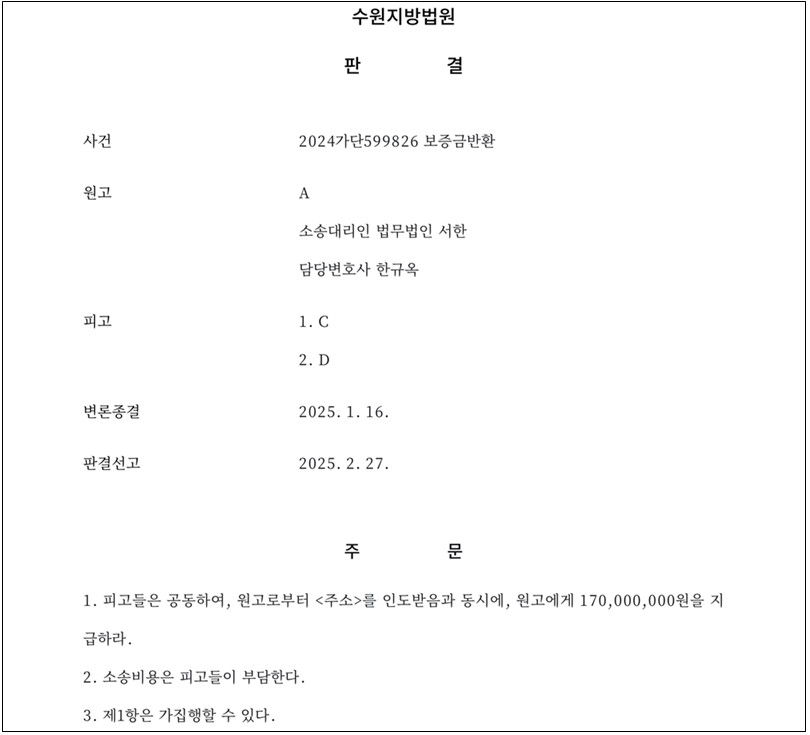 수원지방법원

판 결

사건 2024가단599826 보증금반환

원고 A

소송대리인 법무법인 서한

담당변호사 한규옥

피고 1. C

2. D

변론종결 2025. 1. 16.

판결선고 2025. 2. 27.

주 문

1. 피고들은 공동하여, 원고로부터 <주소>를 인도받음과 동시에, 원고에게 170,000,000원을 지급하라.

2. 소송비용은 피고들이 부담한다.

3. 제1항은 가집행할 수 있다.